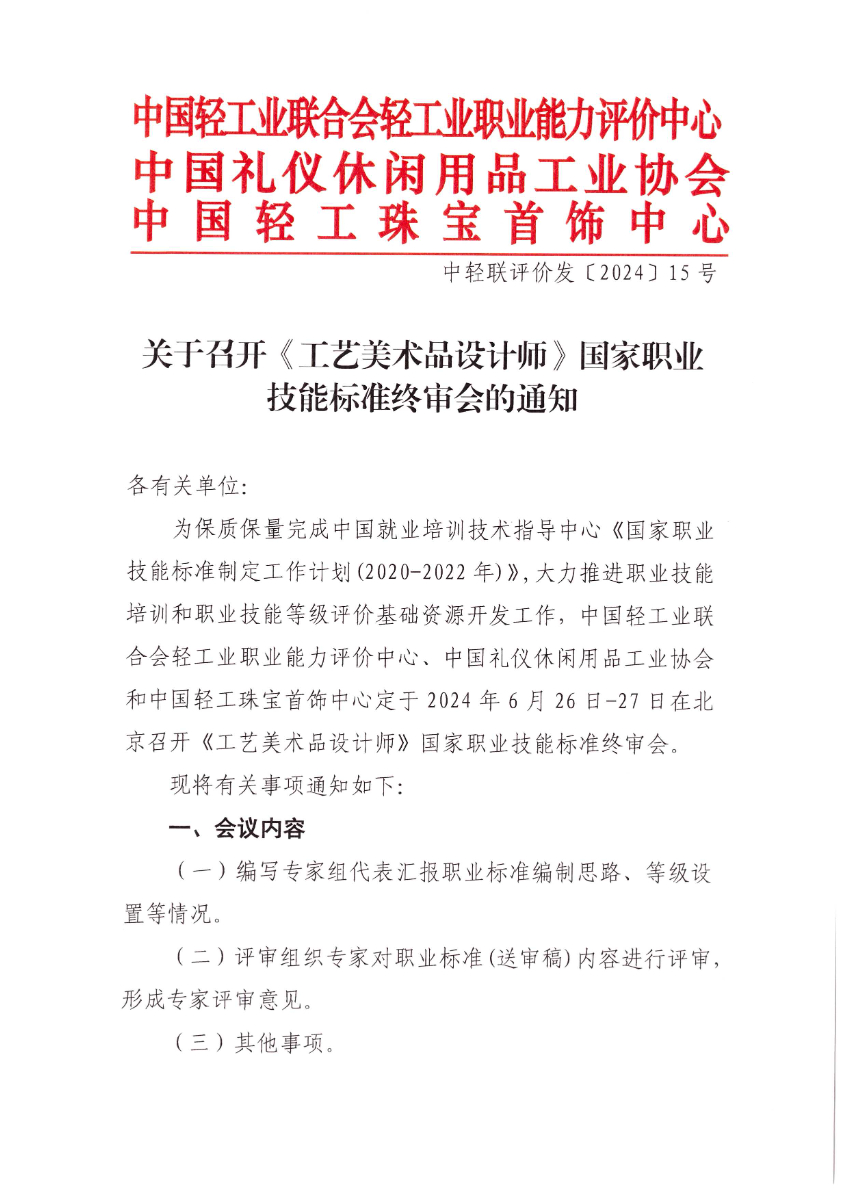 中国轻工业联合会轻工业职业能力评价中心
中国礼仪休闲用品工业协会
中国轻工珠宝首饰中心

中轻联评价发〔2024〕15号

关于召开《工艺美术品设计师》国家职业技能标准终审会的通知

各有关单位:

为保质保量完成中国就业培训技术指导中心《国家职业技能标准制定工作计划(2020-2022年)》，大力推进职业技能培训和职业技能等级评价基础资源开发工作，中国轻工业联合会轻工业职业能力评价中心、中国礼仪休闲用品工业协会和中国轻工珠宝首饰中心定于2024年6月26日-27日在北京召开《工艺美术品设计师》国家职业技能标准终审会。

现将有关事项通知如下:

一、会议内容

（一）编写专家组代表汇报职业标准编制思路、等级设置等情况。

（二）评审组织专家对职业标准(送审稿)内容进行评审，形成专家评审意见。

（三）其他事项。